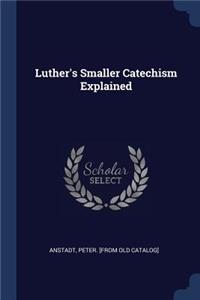 Luther's Smaller Catechism Explained

Scholar SELECT

ANSTADT, PETER. [FROM OLD CATALOG]